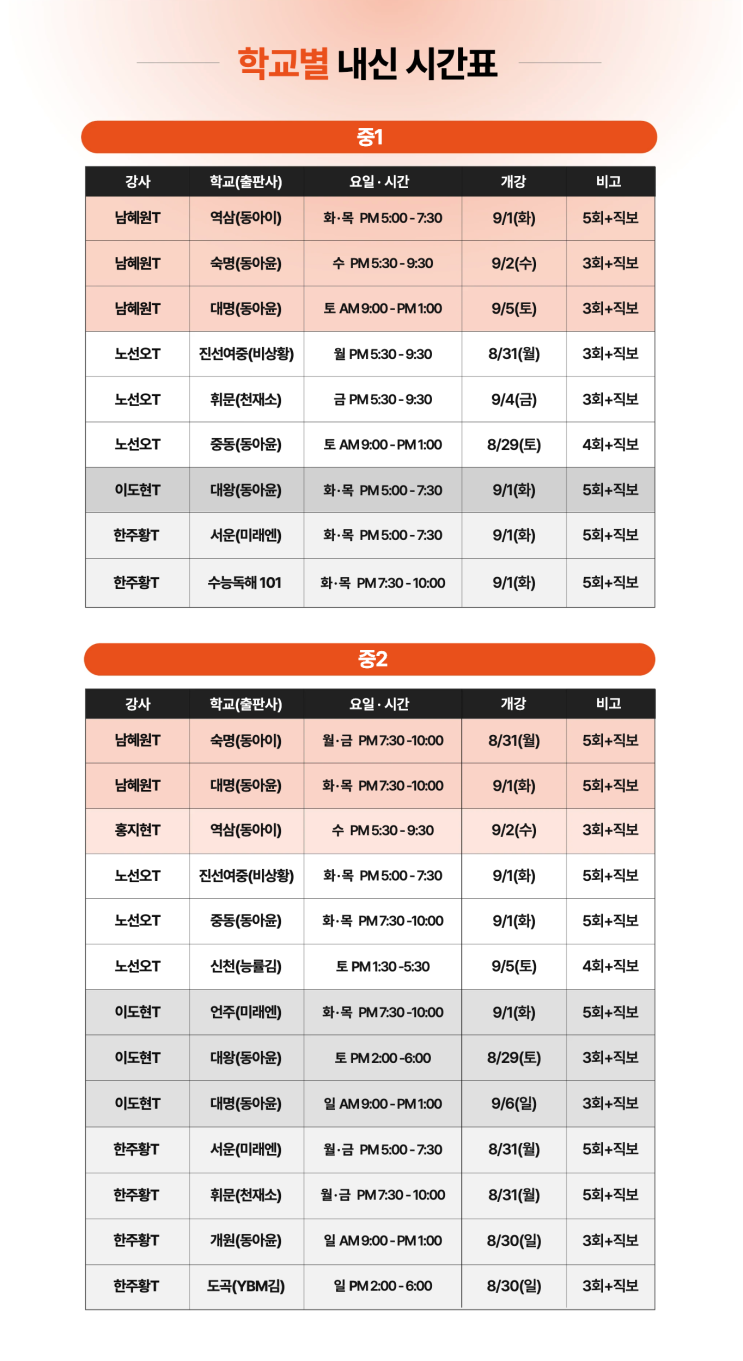 학교별 내신 시간표

중1

| 강사 | 학교(출판사) | 요일 · 시간 | 개강 | 비고 |
|---|---|---|---|---|
| 남혜원T | 역삼(동아이) | 화·목 PM 5:00 - 7:30 | 9/1(화) | 5회+직보 |
| 남혜원T | 숙명(동아윤) | 수 PM 5:30 - 9:30 | 9/2(수) | 3회+직보 |
| 남혜원T | 대명(동아윤) | 토 AM 9:00 - PM 1:00 | 9/5(토) | 3회+직보 |
| 노선오T | 진선여중(비상황) | 월 PM 5:30 - 9:30 | 8/31(월) | 3회+직보 |
| 노선오T | 휘문(천재소) | 금 PM 5:30 - 9:30 | 9/4(금) | 3회+직보 |
| 노선오T | 중동(동아윤) | 토 AM 9:00 - PM 1:00 | 8/29(토) | 4회+직보 |
| 이도현T | 대왕(동아윤) | 화·목 PM 5:00 - 7:30 | 9/1(화) | 5회+직보 |
| 한주황T | 서운(미래엔) | 화·목 PM 5:00 - 7:30 | 9/1(화) | 5회+직보 |
| 한주황T | 수능독해 101 | 화·목 PM 7:30 - 10:00 | 9/1(화) | 5회+직보 |

중2

| 강사 | 학교(출판사) | 요일 · 시간 | 개강 | 비고 |
|---|---|---|---|---|
| 남혜원T | 숙명(동아이) | 월·금 PM 7:30 -10:00 | 8/31(월) | 5회+직보 |
| 남혜원T | 대명(동아윤) | 화·목 PM 7:30 -10:00 | 9/1(화) | 5회+직보 |
| 홍지현T | 역삼(동아이) | 수 PM 5:30 - 9:30 | 9/2(수) | 3회+직보 |
| 노선오T | 진선여중(비상황) | 화·목 PM 5:00 - 7:30 | 9/1(화) | 5회+직보 |
| 노선오T | 중동(동아윤) | 화·목 PM 7:30 -10:00 | 9/1(화) | 5회+직보 |
| 노선오T | 신천(능률김) | 토 PM 1:30 -5:30 | 9/5(토) | 4회+직보 |
| 이도현T | 언주(미래엔) | 화·목 PM 7:30 -10:00 | 9/1(화) | 5회+직보 |
| 이도현T | 대왕(동아윤) | 토 PM 2:00 -6:00 | 8/29(토) | 3회+직보 |
| 이도현T | 대명(동아윤) | 일 AM 9:00 - PM 1:00 | 9/6(일) | 3회+직보 |
| 한주황T | 서운(미래엔) | 월·금 PM 5:00 - 7:30 | 8/31(월) | 5회+직보 |
| 한주황T | 휘문(천재소) | 월·금 PM 7:30 - 10:00 | 8/31(월) | 5회+직보 |
| 한주황T | 개원(동아윤) | 일 AM 9:00 - PM 1:00 | 8/30(일) | 3회+직보 |
| 한주황T | 도곡(YBM김) | 일 PM 2:00 - 6:00 | 8/30(일) | 3회+직보 |